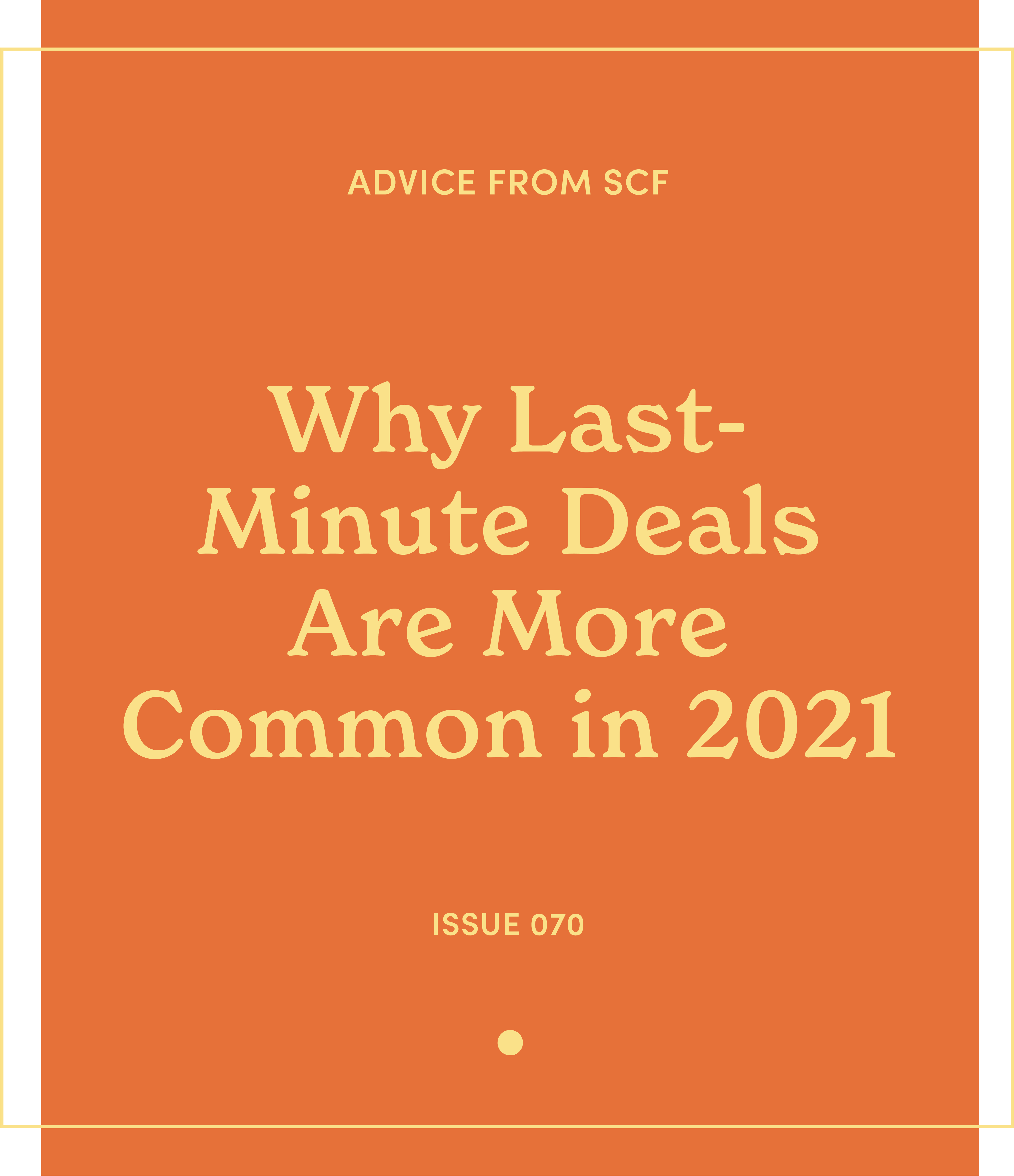 ADVICE FROM SCF

Why Last-Minute Deals Are More Common in 2021

ISSUE 070